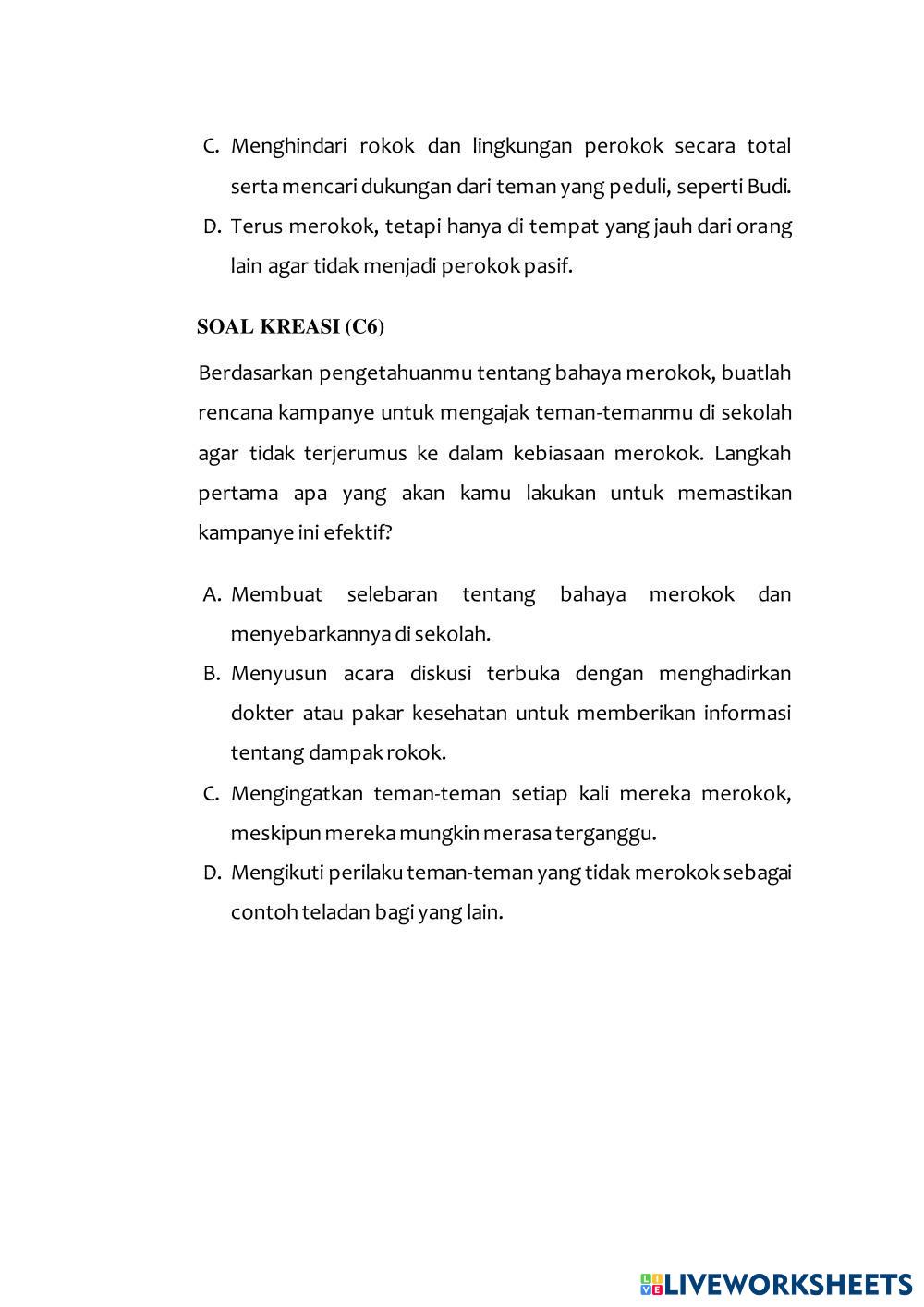 C. Menghindari rokok dan lingkungan perokok secara total serta mencari dukungan dari teman yang peduli, seperti Budi.
D. Terus merokok, tetapi hanya di tempat yang jauh dari orang lain agar tidak menjadi perokok pasif.

SOAL KREASI (C6)

Berdasarkan pengetahuanmu tentang bahaya merokok, buatlah rencana kampanye untuk mengajak teman-temanmu di sekolah agar tidak terjerumus ke dalam kebiasaan merokok. Langkah pertama apa yang akan kamu lakukan untuk memastikan kampanye ini efektif?

A. Membuat selebaran tentang bahaya merokok dan menyebarkannya di sekolah.
B. Menyusun acara diskusi terbuka dengan menghadirkan dokter atau pakar kesehatan untuk memberikan informasi tentang dampak rokok.
C. Mengingatkan teman-teman setiap kali mereka merokok, meskipun mereka mungkin merasa terganggu.
D. Mengikuti perilaku teman-teman yang tidak merokok sebagai contoh teladan bagi yang lain.

LIVEWORKSHEETS